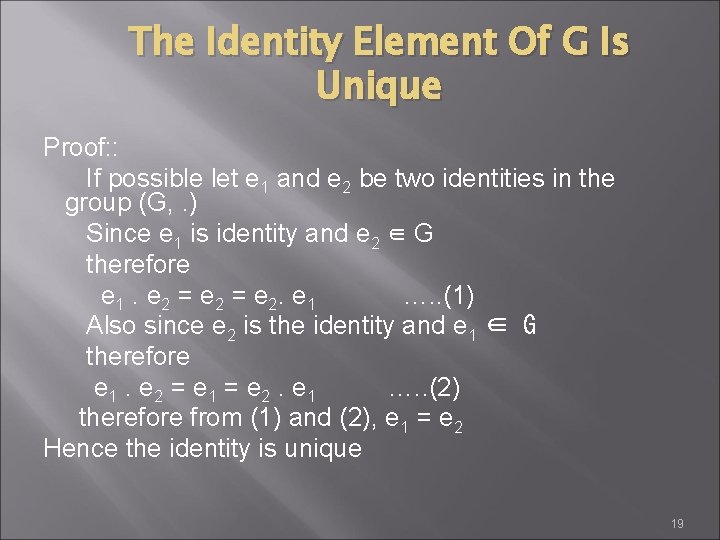 The Identity Element Of G Is Unique

Proof::

If possible let $e_1$ and $e_2$ be two identities in the group (G, .)

Since $e_1$ is identity and $e_2 \in G$

therefore

$e_1 . e_2 = e_2 = e_2. e_1$ .....(1)

Also since $e_2$ is the identity and $e_1 \in G$

therefore

$e_1 . e_2 = e_1 = e_2 . e_1$ .....(2)

therefore from (1) and (2), $e_1 = e_2$

Hence the identity is unique

19